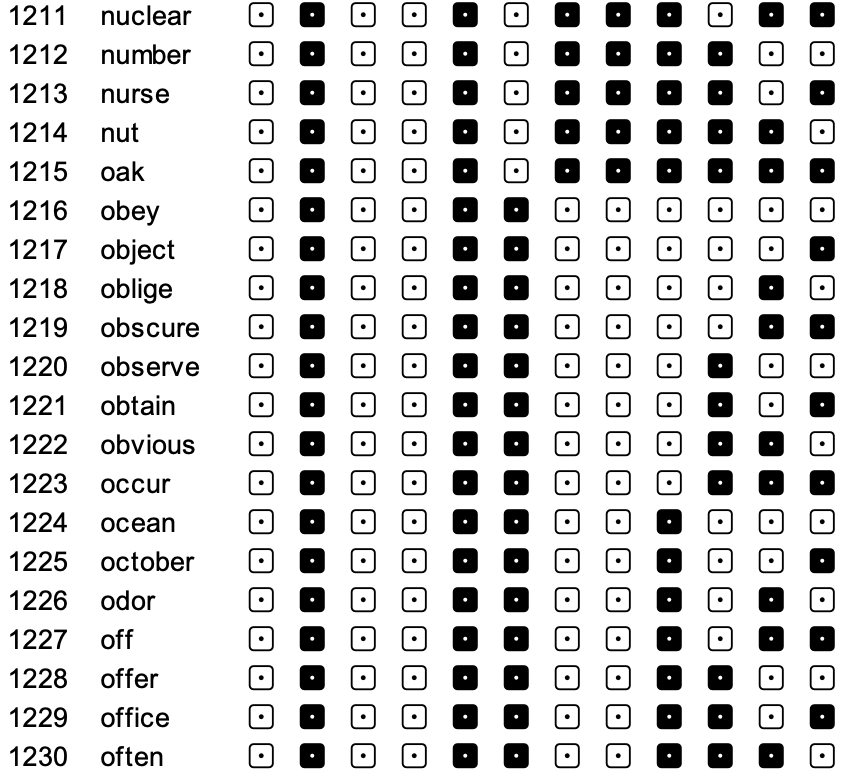 1211 nuclear
1212 number
1213 nurse
1214 nut
1215 oak
1216 obey
1217 object
1218 oblige
1219 obscure
1220 observe
1221 obtain
1222 obvious
1223 occur
1224 ocean
1225 october
1226 odor
1227 off
1228 offer
1229 office
1230 often